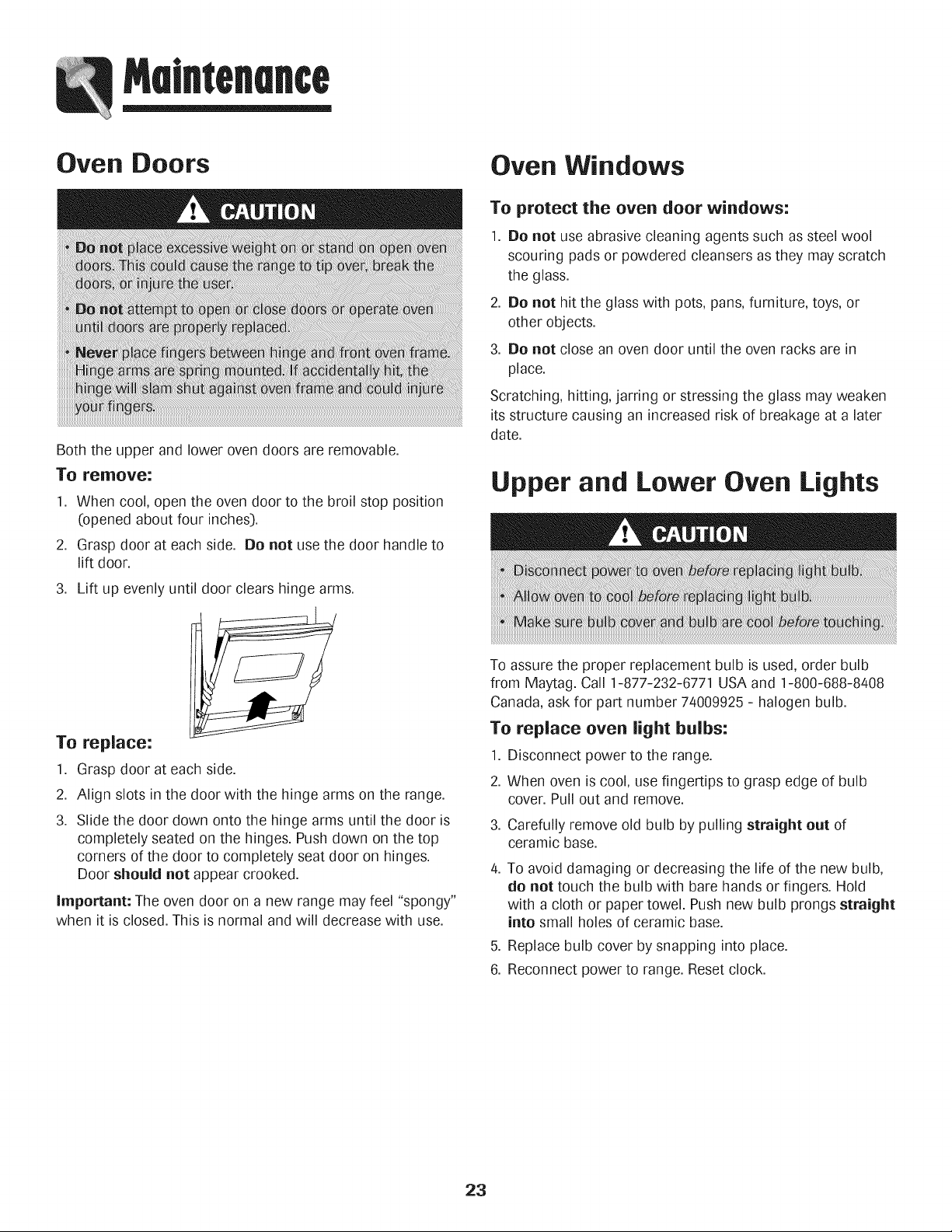 Maintenance

Oven Doors

CAUTION

• Do not place excessive weight on or stand on open oven doors. This could cause the range to tip over, break the doors, or injure the user.

• Do not attempt to open or close doors or operate oven until doors are properly replaced.

• Never place fingers between hinge and front oven frame. Hinge arms are spring mounted. If accidentally hit, the hinge will slam shut against oven frame and could injure your fingers.

Both the upper and lower oven doors are removable.

To remove:

1. When cool, open the oven door to the broil stop position (opened about four inches).
2. Grasp door at each side. Do not use the door handle to lift door.
3. Lift up evenly until door clears hinge arms.

To replace:

1. Grasp door at each side.
2. Align slots in the door with the hinge arms on the range.
3. Slide the door down onto the hinge arms until the door is completely seated on the hinges. Push down on the top corners of the door to completely seat door on hinges. Door should not appear crooked.

Important: The oven door on a new range may feel "spongy" when it is closed. This is normal and will decrease with use.

Oven Windows

To protect the oven door windows:

1. Do not use abrasive cleaning agents such as steel wool scouring pads or powdered cleansers as they may scratch the glass.
2. Do not hit the glass with pots, pans, furniture, toys, or other objects.
3. Do not close an oven door until the oven racks are in place.

Scratching, hitting, jarring or stressing the glass may weaken its structure causing an increased risk of breakage at a later date.

Upper and Lower Oven Lights

CAUTION

• Disconnect power to oven before replacing light bulb.
• Allow oven to cool before replacing light bulb.
• Make sure bulb cover and bulb are cool before touching.

To assure the proper replacement bulb is used, order bulb from Maytag. Call 1-877-232-6771 USA and 1-800-688-8408 Canada, ask for part number 74009925 - halogen bulb.

To replace oven light bulbs:

1. Disconnect power to the range.
2. When oven is cool, use fingertips to grasp edge of bulb cover. Pull out and remove.
3. Carefully remove old bulb by pulling straight out of ceramic base.
4. To avoid damaging or decreasing the life of the new bulb, do not touch the bulb with bare hands or fingers. Hold with a cloth or paper towel. Push new bulb prongs straight into small holes of ceramic base.
5. Replace bulb cover by snapping into place.
6. Reconnect power to range. Reset clock.

23